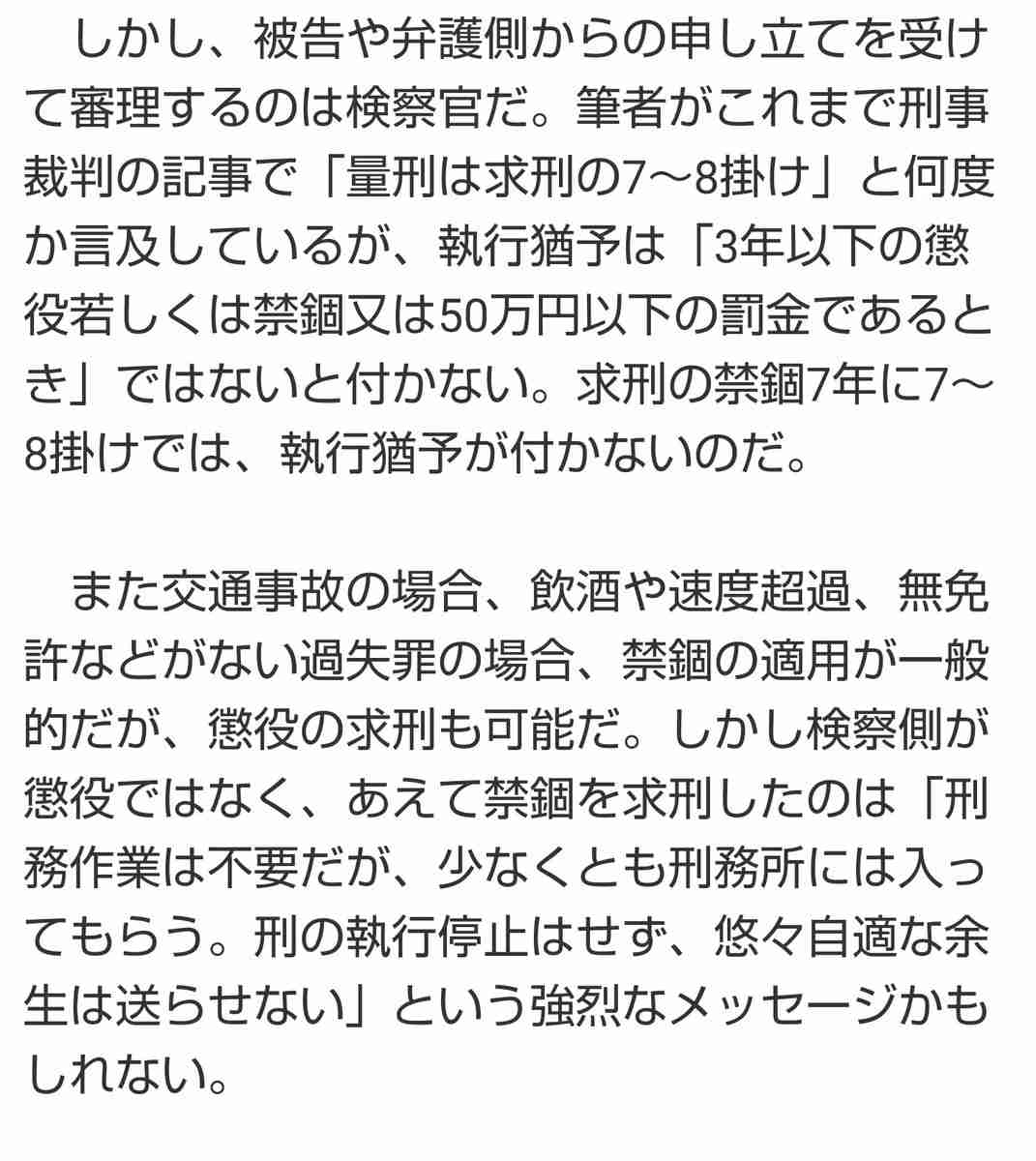 しかし、被告や弁護側からの申し立てを受けて審理するのは検察官だ。筆者がこれまで刑事裁判の記事で「量刑は求刑の7〜8掛け」と何度か言及しているが、執行猶予は「3年以下の懲役若しくは禁錮又は50万円以下の罰金であるとき」ではないと付かない。求刑の禁錮7年に7〜8掛けでは、執行猶予が付かないのだ。

また交通事故の場合、飲酒や速度超過、無免許などがない過失罪の場合、禁錮の適用が一般的だが、懲役の求刑も可能だ。しかし検察側が懲役ではなく、あえて禁錮を求刑したのは「刑務作業は不要だが、少なくとも刑務所には入ってもらう。刑の執行停止はせず、悠々自適な余生は送らせない」という強烈なメッセージかもしれない。